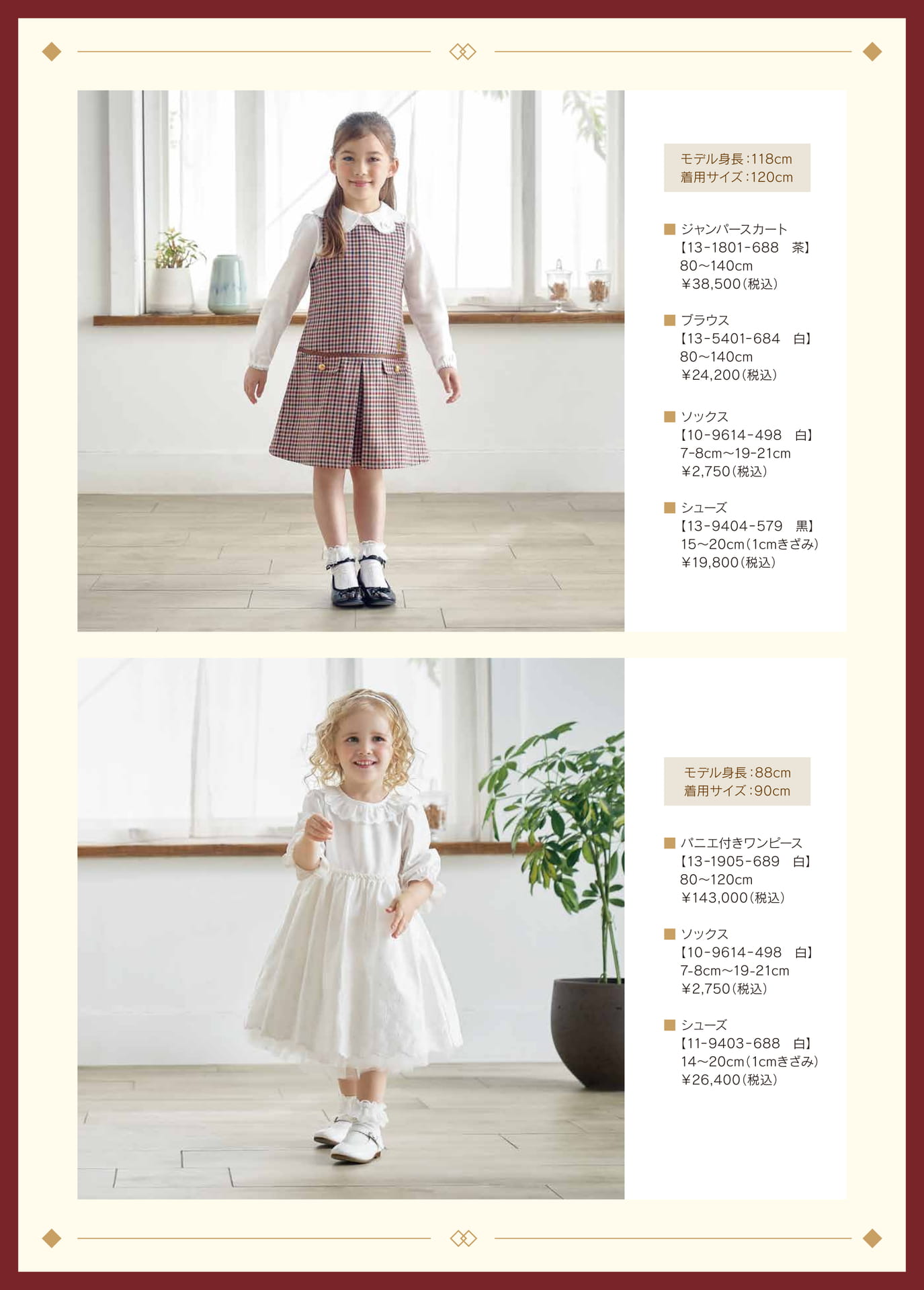 モデル身長:118cm
着用サイズ:120cm

■ ジャンパースカート
【13-1801-688 茶】
80~140cm
¥38,500(税込)

■ ブラウス
【13-5401-684 白】
80~140cm
¥24,200(税込)

■ ソックス
【10-9614-498 白】
7-8cm~19-21cm
¥2,750(税込)

■ シューズ
【13-9404-579 黒】
15~20cm(1cmきざみ)
¥19,800(税込)

モデル身長:88cm
着用サイズ:90cm

■ パニエ付きワンピース
【13-1905-689 白】
80~120cm
¥143,000(税込)

■ ソックス
【10-9614-498 白】
7-8cm~19-21cm
¥2,750(税込)

■ シューズ
【11-9403-688 白】
14~20cm(1cmきざみ)
¥26,400(税込)